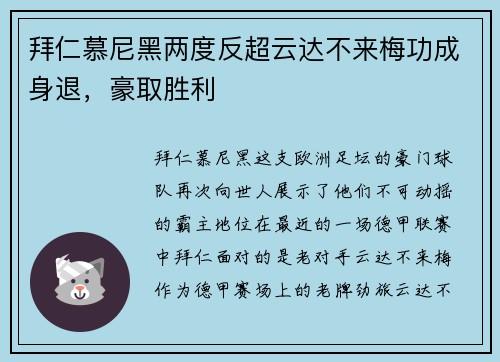 拜仁慕尼黑两度反超云达不来梅功成身退，豪取胜利

拜仁慕尼黑这支欧洲足坛的豪门球队再次向世人展示了他们不可动摇的霸主地位在最近的一场德甲联赛中拜仁面对的是老对手云达不来梅作为德甲赛场上的老牌劲旅云达不